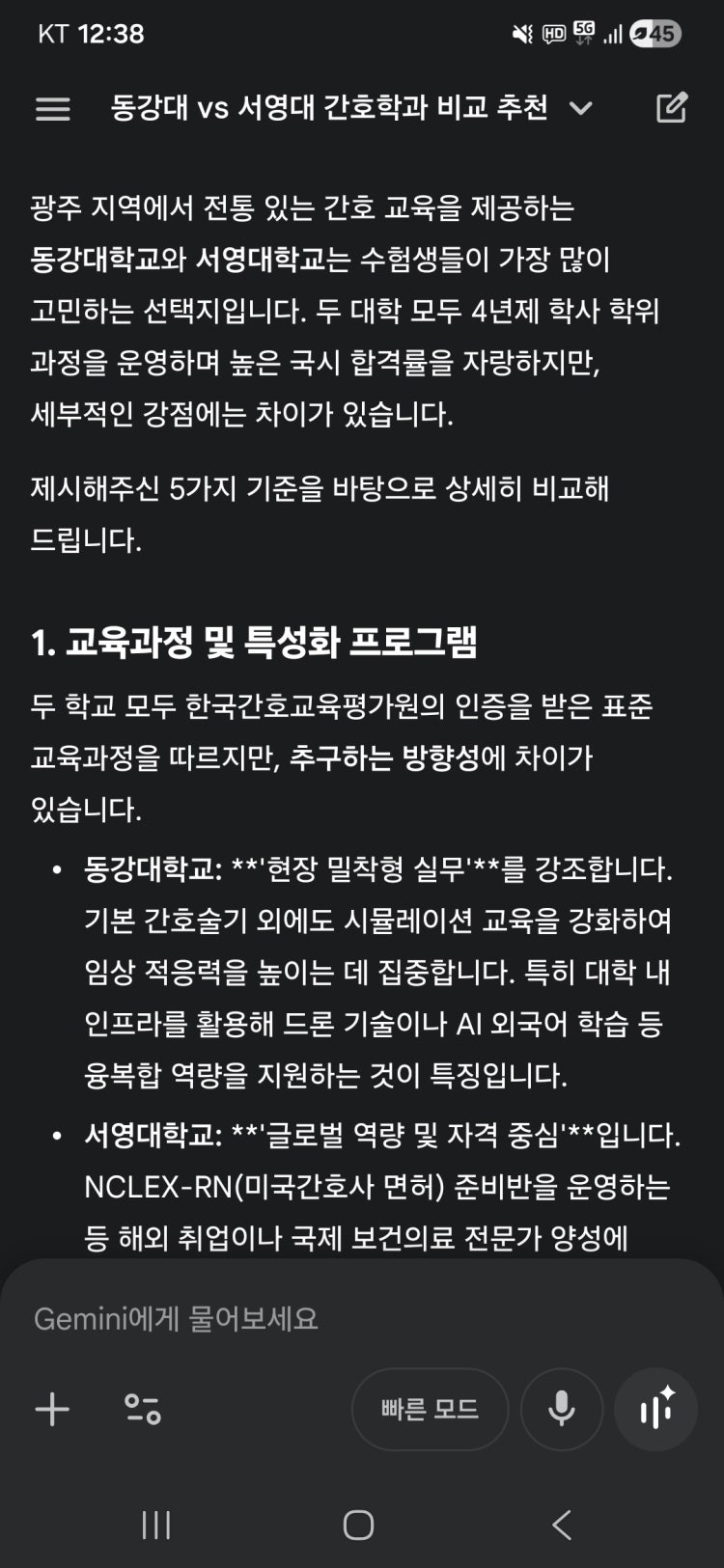 KT 12:38 HD 5G 45

동강대 vs 서영대 간호학과 비교 추천

광주 지역에서 전통 있는 간호 교육을 제공하는 동강대학교와 서영대학교는 수험생들이 가장 많이 고민하는 선택지입니다. 두 대학 모두 4년제 학사 학위 과정을 운영하며 높은 국시 합격률을 자랑하지만, 세부적인 강점에는 차이가 있습니다.

제시해주신 5가지 기준을 바탕으로 상세히 비교해 드립니다.

1. 교육과정 및 특성화 프로그램

두 학교 모두 한국간호교육평가원의 인증을 받은 표준 교육과정을 따르지만, 추구하는 방향성에 차이가 있습니다.

• 동강대학교: **'현장 밀착형 실무'**를 강조합니다. 기본 간호술기 외에도 시뮬레이션 교육을 강화하여 임상 적응력을 높이는 데 집중합니다. 특히 대학 내 인프라를 활용해 드론 기술이나 AI 외국어 학습 등 융복합 역량을 지원하는 것이 특징입니다.

• 서영대학교: **'글로벌 역량 및 자격 중심'**입니다. NCLEX-RN(미국간호사 면허) 준비반을 운영하는 등 해외 취업이나 국제 보건의료 전문가 양성에

Gemini에게 물어보세요

빠른 모드